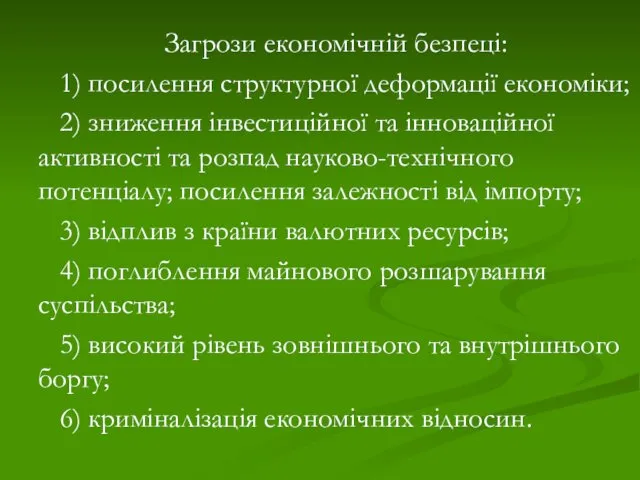 Загрози економічній безпеці:

1) посилення структурної деформації економіки;

2) зниження інвестиційної та інноваційної активності та розпад науково-технічного потенціалу; посилення залежності від імпорту;

3) відплив з країни валютних ресурсів;

4) поглиблення майнового розшарування суспільства;

5) високий рівень зовнішнього та внутрішнього боргу;

6) криміналізація економічних відносин.